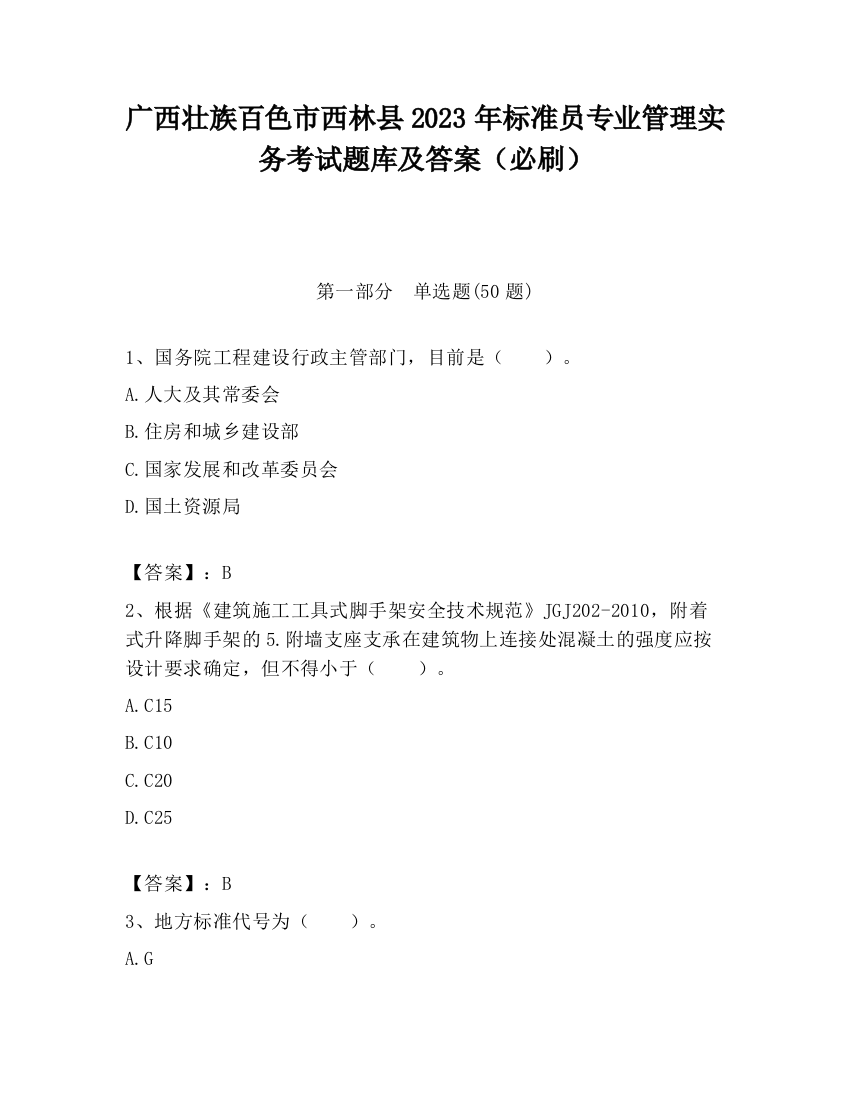 广西壮族百色市西林县2023年标准员专业管理实务考试题库及答案（必刷）

第一部分　单选题(50题)

1、国务院工程建设行政主管部门，目前是（　　）。

A.人大及其常委会

B.住房和城乡建设部

C.国家发展和改革委员会

D.国土资源局

【答案】：B

2、根据《建筑施工工具式脚手架安全技术规范》JGJ202-2010，附着式升降脚手架的5.附墙支座支承在建筑物上连接处混凝土的强度应按设计要求确定，但不得小于（　　）。

A.C15

B.C10

C.C20

D.C25

【答案】：B

3、地方标准代号为（　　）。

A.G